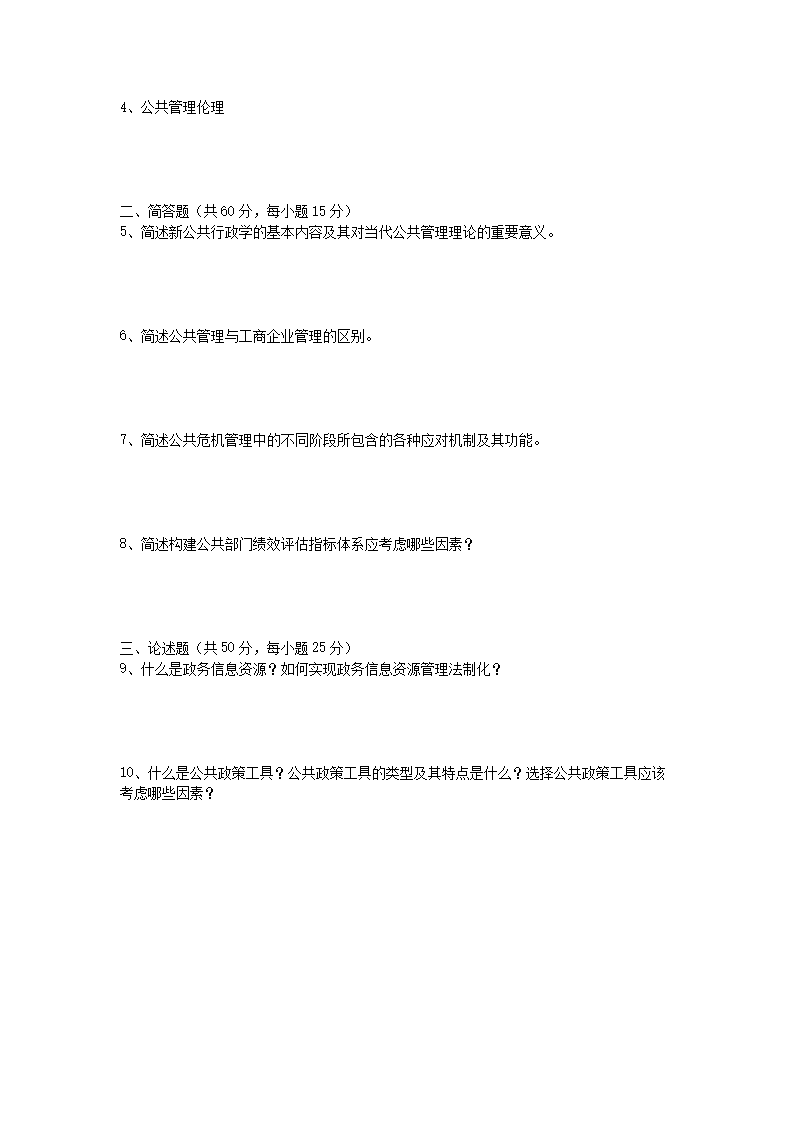 4、公共管理伦理

二、简答题（共60分，每小题15分）
5、简述新公共行政学的基本内容及其对当代公共管理理论的重要意义。

6、简述公共管理与工商企业管理的区别。

7、简述公共危机管理中的不同阶段所包含的各种应对机制及其功能。

8、简述构建公共部门绩效评估指标体系应考虑哪些因素？

三、论述题（共50分，每小题25分）
9、什么是政务信息资源？如何实现政务信息资源管理法制化？

10、什么是公共政策工具？公共政策工具的类型及其特点是什么？选择公共政策工具应该考虑哪些因素？